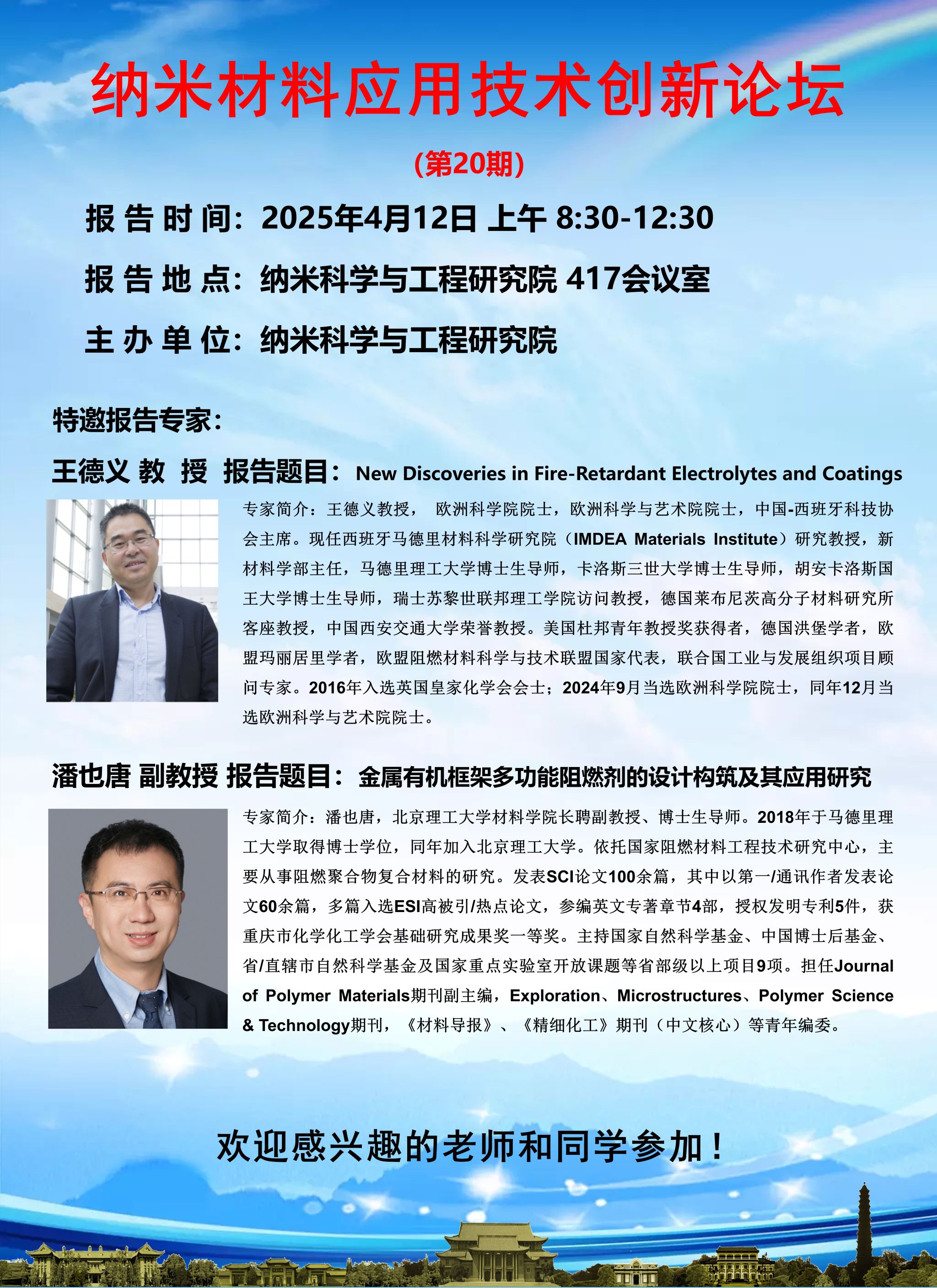 纳米材料应用技术创新论坛

(第20期)

报告时间：2025年4月12日 上午 8:30-12:30

报告地点：纳米科学与工程研究院 417会议室

主办单位：纳米科学与工程研究院

特邀报告专家：

王德义 教 授 报告题目：New Discoveries in Fire-Retardant Electrolytes and Coatings

专家简介：王德义教授， 欧洲科学院院士，欧洲科学与艺术院院士，中国-西班牙科技协会主席。现任西班牙马德里材料科学研究院（IMDEA Materials Institute）研究教授，新材料学部主任，马德里理工大学博士生导师，卡洛斯三世大学博士生导师，胡安卡洛斯国王大学博士生导师，瑞士苏黎世联邦理工学院访问教授，德国莱布尼茨高分子材料研究所客座教授，中国西安交通大学荣誉教授。美国杜邦青年教授奖获得者，德国洪堡学者，欧盟玛丽居里学者，欧盟阻燃材料科学与技术联盟国家代表，联合国工业与发展组织项目顾问专家。2016年入选英国皇家化学会会士；2024年9月当选欧洲科学院院士，同年12月当选欧洲科学与艺术院院士。

潘也唐 副教授 报告题目：金属有机框架多功能阻燃剂的设计构筑及其应用研究

专家简介：潘也唐，北京理工大学材料学院长聘副教授、博士生导师。2018年于马德里理工大学取得博士学位，同年加入北京理工大学。依托国家阻燃材料工程技术研究中心，主要从事阻燃聚合物复合材料的研究。发表SCI论文100余篇，其中以第一/通讯作者发表论文60余篇，多篇入选ESI高被引/热点论文，参编英文专著章节4部，授权发明专利5件，获重庆市化学化工学会基础研究成果奖一等奖。主持国家自然科学基金、中国博士后基金、省/直辖市自然科学基金及国家重点实验室开放课题等省部级以上项目9项。担任Journal of Polymer Materials期刊副主编，Exploration、Microstructures、Polymer Science & Technology期刊，《材料导报》、《精细化工》期刊（中文核心）等青年编委。

欢迎感兴趣的老师和同学参加！